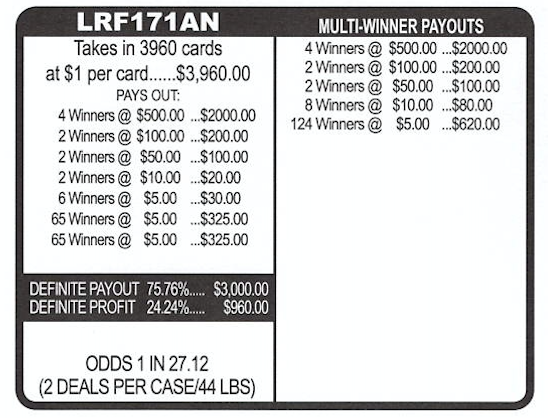 LRF171AN

Takes in 3960 cards at \$1 per card......\$3,960.00

PAYS OUT:

4 Winners @ \$500.00 ...\$2000.00
2 Winners @ \$100.00 ...\$200.00
2 Winners @ \$50.00 ...\$100.00
2 Winners @ \$10.00 ...\$20.00
6 Winners @ \$5.00 ...\$30.00
65 Winners @ \$5.00 ...\$325.00
65 Winners @ \$5.00 ...\$325.00

DEFINITE PAYOUT 75.76%..... \$3,000.00
DEFINITE PROFIT 24.24%..... \$960.00

ODDS 1 IN 27.12
(2 DEALS PER CASE/44 LBS)

MULTI-WINNER PAYOUTS

4 Winners @ \$500.00 ...\$2000.00
2 Winners @ \$100.00 ...\$200.00
2 Winners @ \$50.00 ...\$100.00
8 Winners @ \$10.00 ...\$80.00
124 Winners @ \$5.00 ...\$620.00